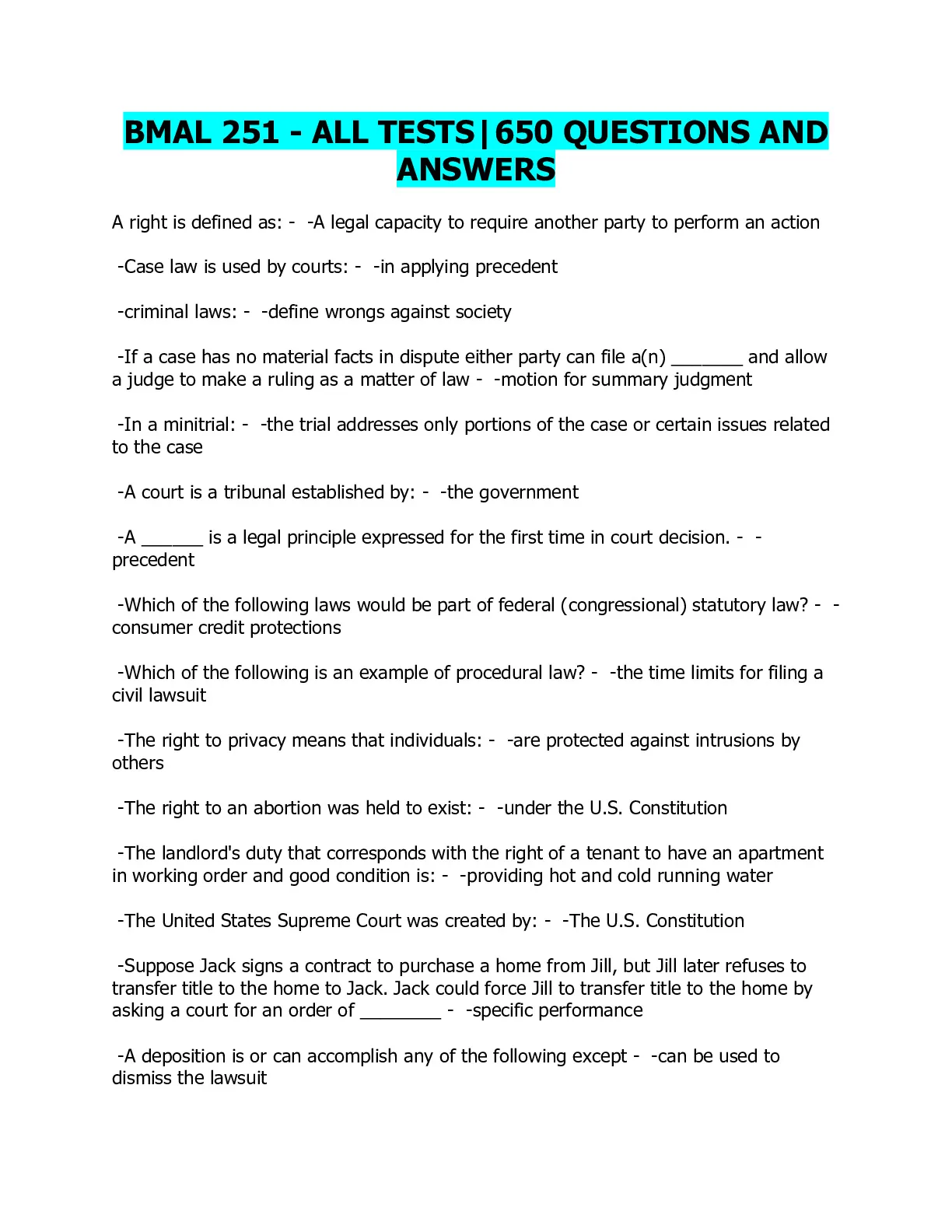 BMAL 251 - ALL TESTS|650 QUESTIONS AND ANSWERS

A right is defined as: - -A legal capacity to require another party to perform an action

-Case law is used by courts: - -in applying precedent

-criminal laws: - -define wrongs against society

-If a case has no material facts in dispute either party can file a(n) _______ and allow a judge to make a ruling as a matter of law - -motion for summary judgment

-In a minitrial: - -the trial addresses only portions of the case or certain issues related to the case

-A court is a tribunal established by: - -the government

-A ______ is a legal principle expressed for the first time in court decision. - -precedent

-Which of the following laws would be part of federal (congressional) statutory law? - -consumer credit protections

-Which of the following is an example of procedural law? - -the time limits for filing a civil lawsuit

-The right to privacy means that individuals: - -are protected against intrusions by others

-The right to an abortion was held to exist: - -under the U.S. Constitution

-The landlord's duty that corresponds with the right of a tenant to have an apartment in working order and good condition is: - -providing hot and cold running water

-The United States Supreme Court was created by: - -The U.S. Constitution

-Suppose Jack signs a contract to purchase a home from Jill, but Jill later refuses to transfer title to the home to Jack. Jack could force Jill to transfer title to the home by asking a court for an order of ________ - -specific performance

-A deposition is or can accomplish any of the following except - -can be used to dismiss the lawsuit